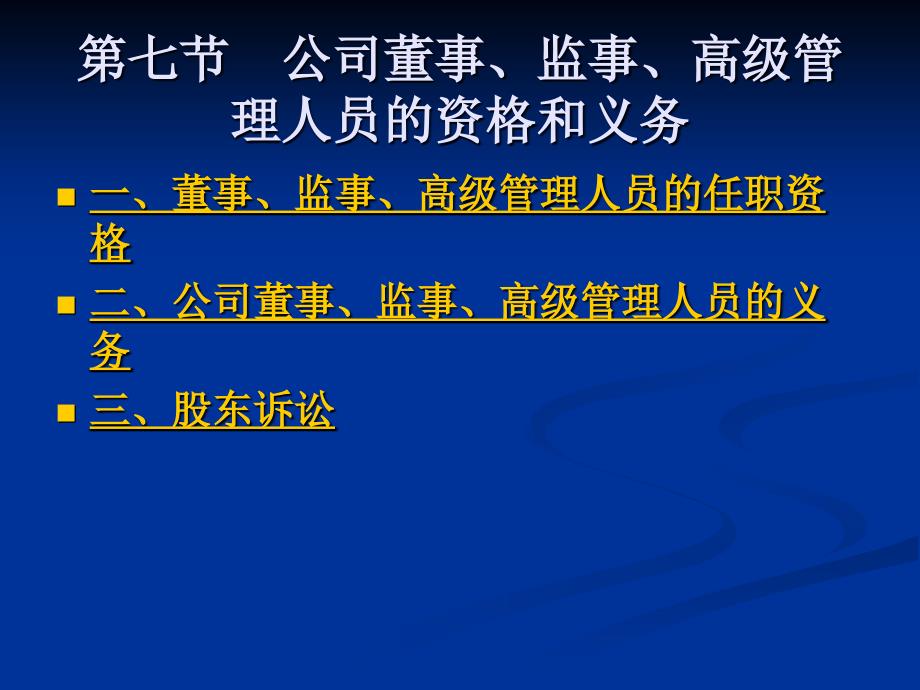 第七节　公司董事、监事、高级管理人员的资格和义务

一、董事、监事、高级管理人员的任职资格

二、公司董事、监事、高级管理人员的义务

三、股东诉讼